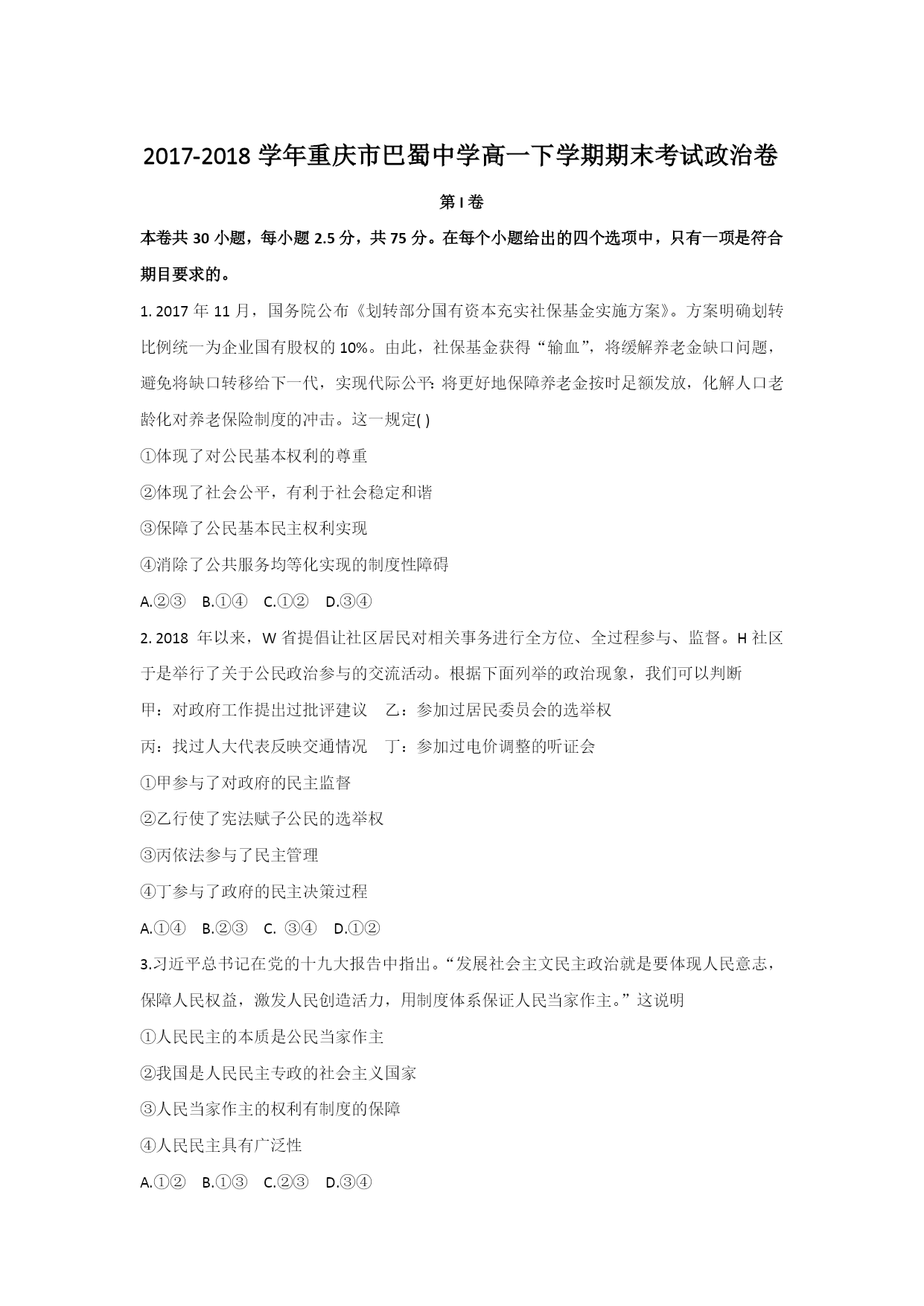 2017-2018 学年重庆市巴蜀中学高一下学期期末考试政治卷

第 I 卷

本卷共 30 小题，每小题 2.5 分，共 75 分。在每个小题给出的四个选项中，只有一项是符合期目要求的。

1. 2017 年 11 月，国务院公布《划转部分国有资本充实社保基金实施方案》。方案明确划转比例统一为企业国有股权的 10%。由此，社保基金获得“输血”，将缓解养老金缺口问题，避免将缺口转移给下一代，实现代际公平: 将更好地保障养老金按时足额发放，化解人口老龄化对养老保险制度的冲击。这一规定( )

①体现了对公民基本权利的尊重

②体现了社会公平，有利于社会稳定和谐

③保障了公民基本民主权利实现

④消除了公共服务均等化实现的制度性障碍

A.②③　B.①④　C.①②　D.③④

2. 2018 年以来，W 省提倡让社区居民对相关事务进行全方位、全过程参与、监督。H 社区于是举行了关于公民政治参与的交流活动。根据下面列举的政治现象，我们可以判断

甲：对政府工作提出过批评建议　乙：参加过居民委员会的选举权

丙：找过人大代表反映交通情况　丁：参加过电价调整的听证会

①甲参与了对政府的民主监督

②乙行使了宪法赋子公民的选举权

③丙依法参与了民主管理

④丁参与了政府的民主决策过程

A.①④　B.②③　C. ③④　D.①②

3.习近平总书记在党的十九大报告中指出。“发展社会主文民主政治就是要体现人民意志，保障人民权益，激发人民创造活力，用制度体系保证人民当家作主。”这说明

①人民民主的本质是公民当家作主

②我国是人民民主专政的社会主义国家

③人民当家作主的权利有制度的保障

④人民民主具有广泛性

A.①②　B.①③　C.②③　D.③④